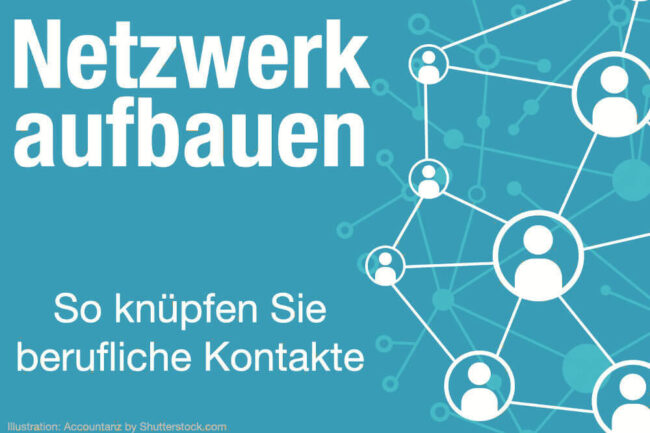 Netzwerk aufbauen

So knüpfen Sie berufliche Kontakte

Illustration: Accountanz by Shutterstock.com